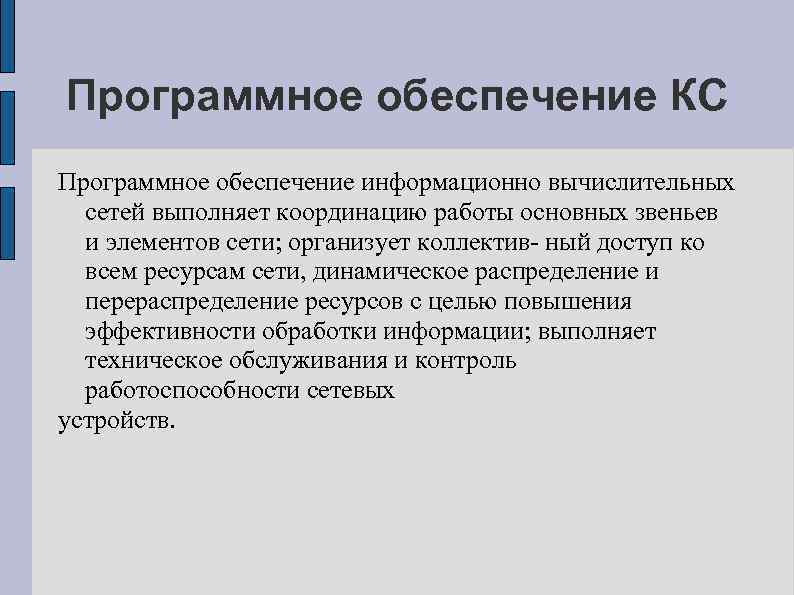 Программное обеспечение КС

Программное обеспечение информационно вычислительных сетей выполняет координацию работы основных звеньев и элементов сети; организует коллектив- ный доступ ко всем ресурсам сети, динамическое распределение и перераспределение ресурсов с целью повышения эффективности обработки информации; выполняет техническое обслуживания и контроль работоспособности сетевых устройств.